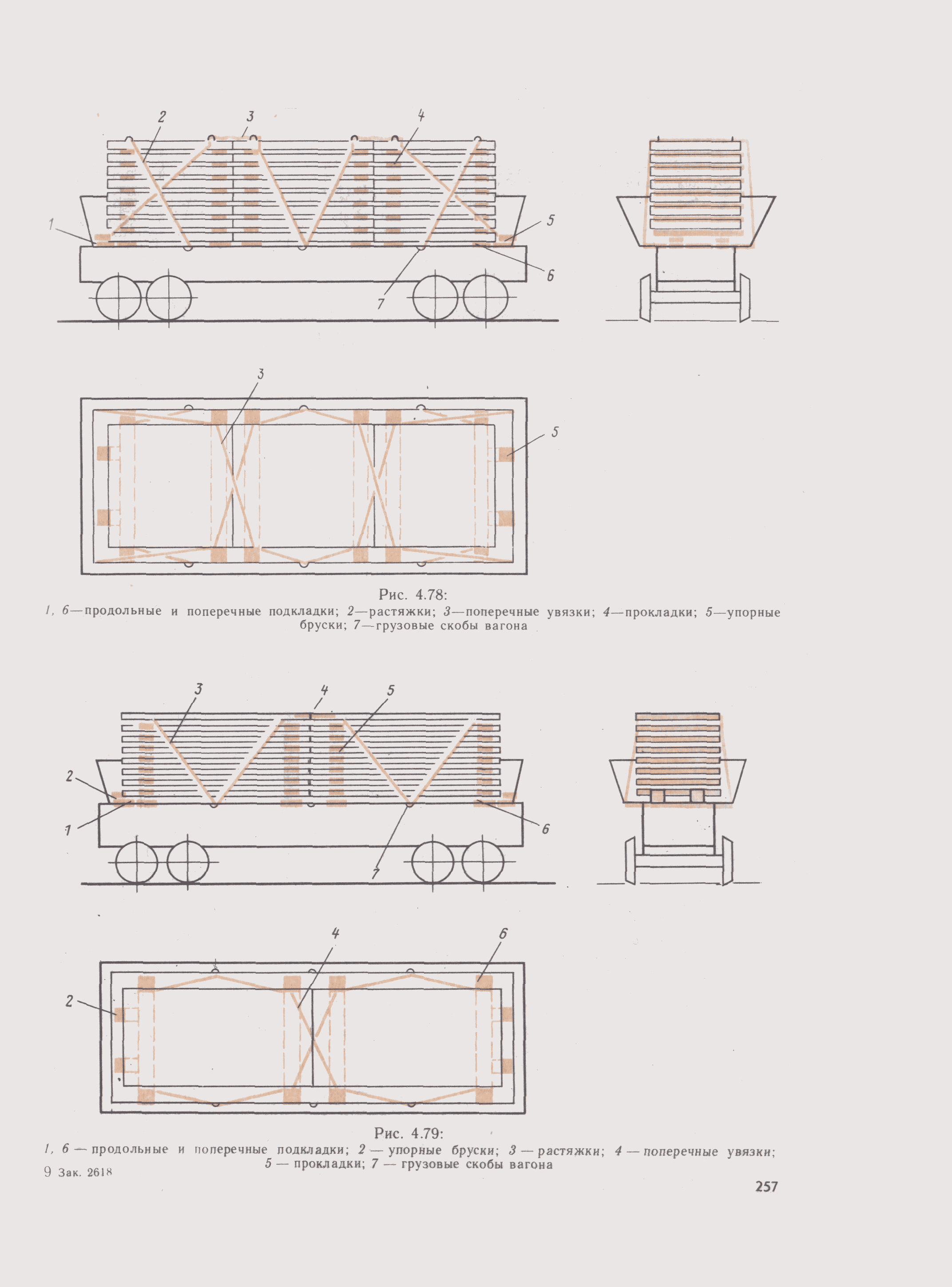 2 3 4

1 5

6

7

3

5

Рис. 4.78:
1, 6—продольные и поперечные подкладки; 2—растяжки; 3—поперечные увязки; 4—прокладки; 5—упорные бруски; 7—грузовые скобы вагона

3 4 5

2

1 6

7

4 6

2

Рис. 4.79:
1, 6 — продольные и поперечные подкладки; 2 — упорные бруски; 3 — растяжки; 4 — поперечные увязки; 5 — прокладки; 7 — грузовые скобы вагона

9 Зак. 2618

257